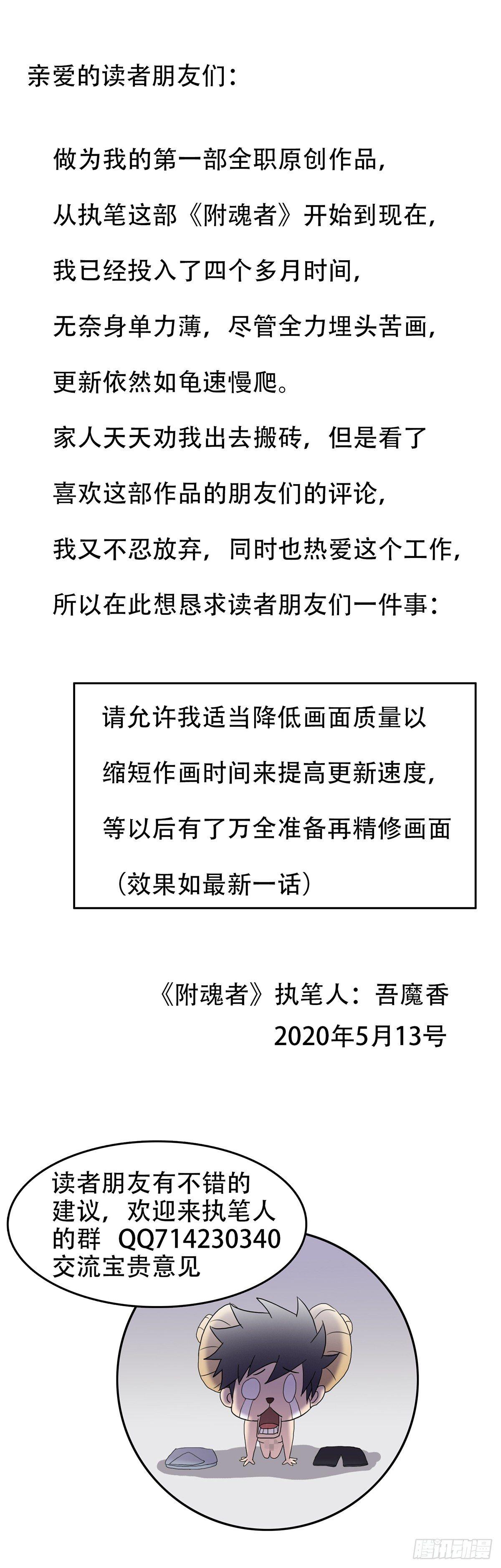 亲爱的读者朋友们：

做为我的第一部全职原创作品，
从执笔这部《附魂者》开始到现在，
我已经投入了四个多月时间，
无奈身单力薄，尽管全力埋头苦画，
更新依然如龟速慢爬。
家人天天劝我出去搬砖，但是看了
喜欢这部作品的朋友们的评论，
我又不忍放弃，同时也热爱这个工作，
所以在此想恳求读者朋友们一件事：

请允许我适当降低画面质量以
缩短作画时间来提高更新速度，
等以后有了万全准备再精修画面
（效果如最新一话）

《附魂者》执笔人：吾魔香
2020年5月13号

读者朋友有不错的建议，欢迎来执笔人的群 QQ714230340 交流宝贵意见

腾讯动漫